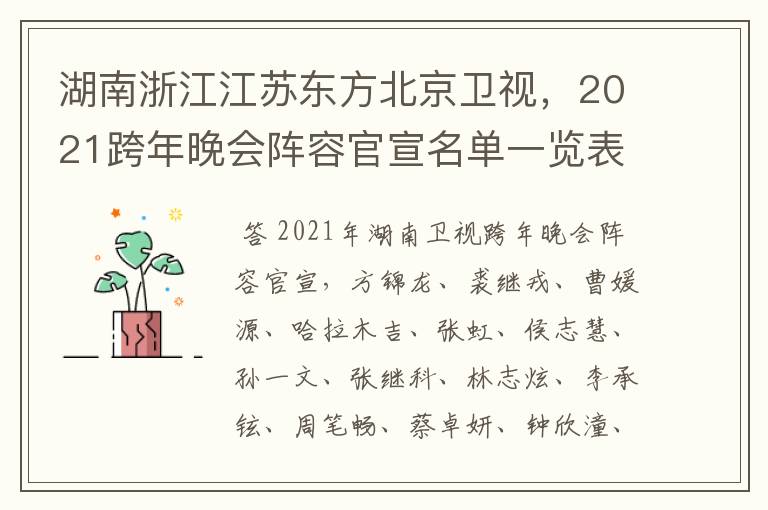 湖南浙江江苏东方北京卫视，2021跨年晚会阵容官宣名单一览表

答 2021年湖南卫视跨年晚会阵容官宣，方锦龙、裘继戎、曹媛源、哈拉木吉、张虹、侯志慧、孙一文、张继科、林志炫、李承铉、周笔畅、蔡卓妍、钟欣潼、